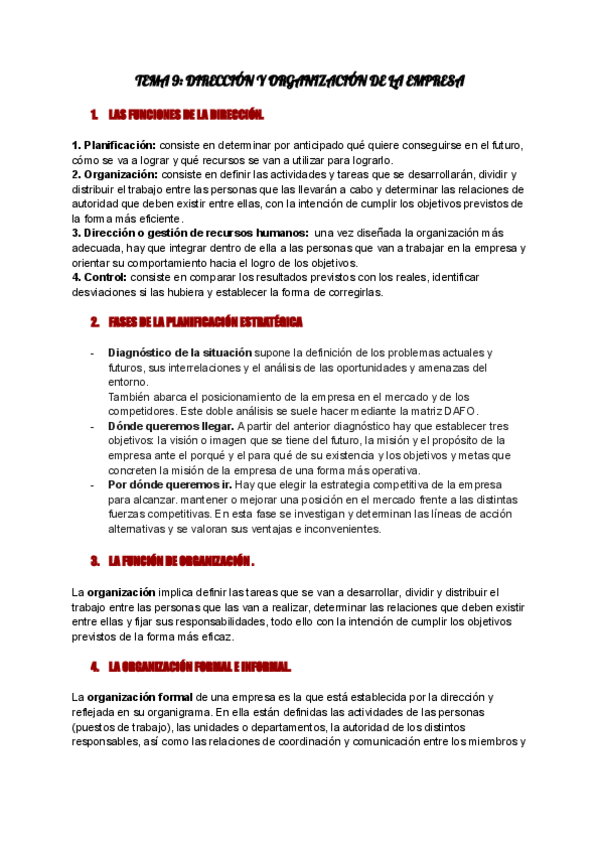 TEMA 9: DIRECCIÓN Y ORGANIZACIÓN DE LA EMPRESA

1. LAS FUNCIONES DE LA DIRECCIÓN.

1. Planificación: consiste en determinar por anticipado qué quiere conseguirse en el futuro, cómo se va a lograr y qué recursos se van a utilizar para lograrlo.
2. Organización: consiste en definir las actividades y tareas que se desarrollarán, dividir y distribuir el trabajo entre las personas que las llevarán a cabo y determinar las relaciones de autoridad que deben existir entre ellas, con la intención de cumplir los objetivos previstos de la forma más eficiente.
3. Dirección o gestión de recursos humanos: una vez diseñada la organización más adecuada, hay que integrar dentro de ella a las personas que van a trabajar en la empresa y orientar su comportamiento hacia el logro de los objetivos.
4. Control: consiste en comparar los resultados previstos con los reales, identificar desviaciones si las hubiera y establecer la forma de corregirlas.

2. FASES DE LA PLANIFICACIÓN ESTRATÉGICA

- Diagnóstico de la situación supone la definición de los problemas actuales y futuros, sus interrelaciones y el análisis de las oportunidades y amenazas del entorno.
También abarca el posicionamiento de la empresa en el mercado y de los competidores. Este doble análisis se suele hacer mediante la matriz DAFO.
- Dónde queremos llegar. A partir del anterior diagnóstico hay que establecer tres objetivos: la visión o imagen que se tiene del futuro, la misión y el propósito de la empresa ante el porqué y el para qué de su existencia y los objetivos y metas que concreten la misión de la empresa de una forma más operativa.
- Por dónde queremos ir. Hay que elegir la estrategia competitiva de la empresa para alcanzar. mantener o mejorar una posición en el mercado frente a las distintas fuerzas competitivas. En esta fase se investigan y determinan las líneas de acción alternativas y se valoran sus ventajas e inconvenientes.

3. LA FUNCIÓN DE ORGANIZACIÓN .

La organización implica definir las tareas que se van a desarrollar, dividir y distribuir el trabajo entre las personas que las van a realizar, determinar las relaciones que deben existir entre ellas y fijar sus responsabilidades, todo ello con la intención de cumplir los objetivos previstos de la forma más eficaz.

4. LA ORGANIZACIÓN FORMAL E INFORMAL.

La organización formal de una empresa es la que está establecida por la dirección y reflejada en su organigrama. En ella están definidas las actividades de las personas (puestos de trabajo), las unidades o departamentos, la autoridad de los distintos responsables, así como las relaciones de coordinación y comunicación entre los miembros y